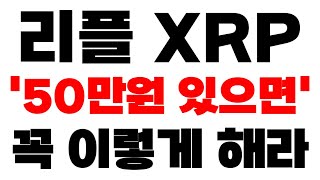 리플 XRP
'50만원 있으면'
꼭 이렇게 해라